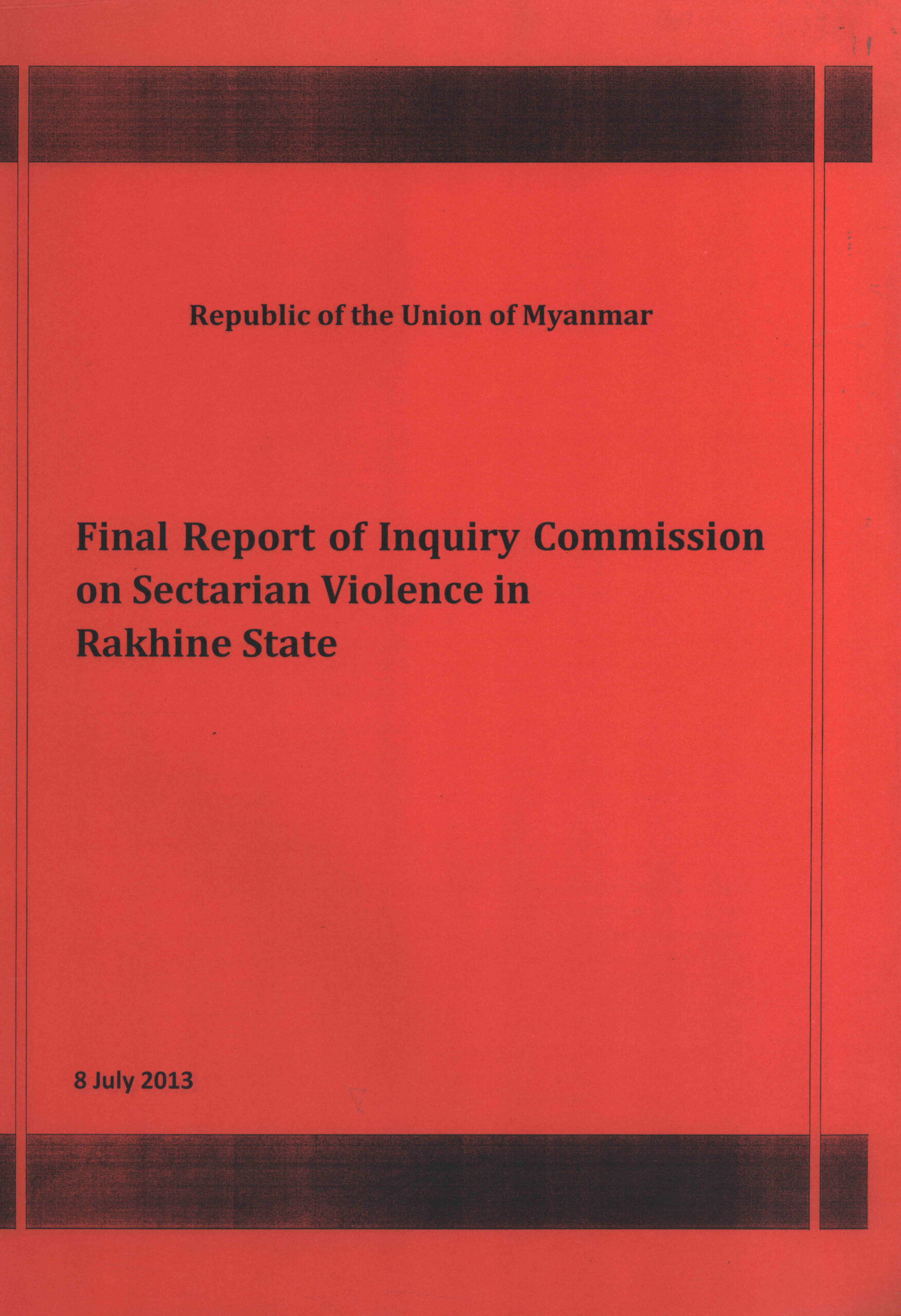 Republic of the Union of Myanmar

Final Report of Inquiry Commission on Sectarian Violence in Rakhine State

8 July 2013